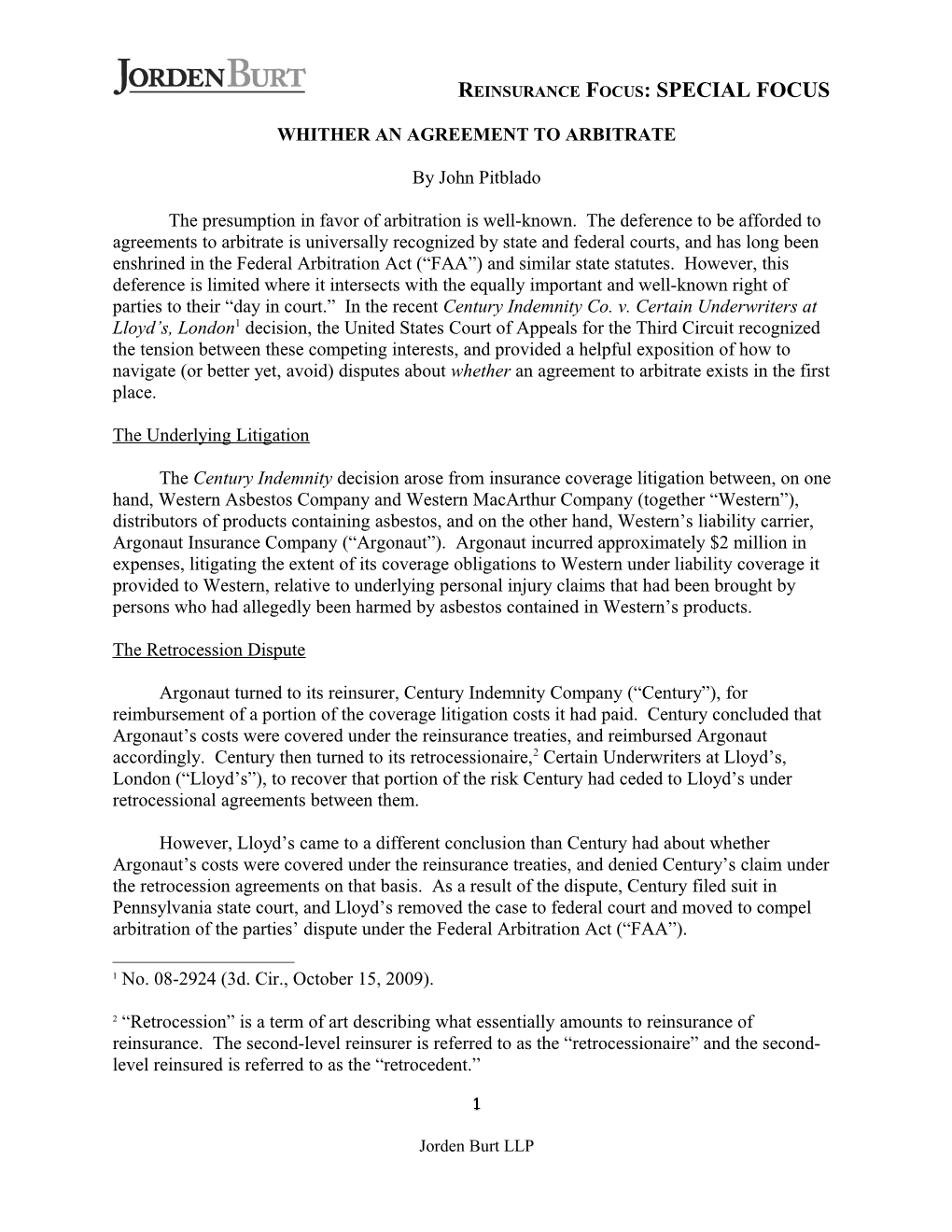 JORDEN BURT

REINSURANCE FOCUS: SPECIAL FOCUS

WHITHER AN AGREEMENT TO ARBITRATE

By John Pitblado

The presumption in favor of arbitration is well-known. The deference to be afforded to agreements to arbitrate is universally recognized by state and federal courts, and has long been enshrined in the Federal Arbitration Act (“FAA”) and similar state statutes. However, this deference is limited where it intersects with the equally important and well-known right of parties to their “day in court.” In the recent Century Indemnity Co. v. Certain Underwriters at Lloyd’s, London$^1$ decision, the United States Court of Appeals for the Third Circuit recognized the tension between these competing interests, and provided a helpful exposition of how to navigate (or better yet, avoid) disputes about whether an agreement to arbitrate exists in the first place.

The Underlying Litigation

The Century Indemnity decision arose from insurance coverage litigation between, on one hand, Western Asbestos Company and Western MacArthur Company (together “Western”), distributors of products containing asbestos, and on the other hand, Western’s liability carrier, Argonaut Insurance Company (“Argonaut”). Argonaut incurred approximately $2 million in expenses, litigating the extent of its coverage obligations to Western under liability coverage it provided to Western, relative to underlying personal injury claims that had been brought by persons who had allegedly been harmed by asbestos contained in Western’s products.

The Retrocession Dispute

Argonaut turned to its reinsurer, Century Indemnity Company (“Century”), for reimbursement of a portion of the coverage litigation costs it had paid. Century concluded that Argonaut’s costs were covered under the reinsurance treaties, and reimbursed Argonaut accordingly. Century then turned to its retrocessionaire,$^2$ Certain Underwriters at Lloyd’s, London (“Lloyd’s”), to recover that portion of the risk Century had ceded to Lloyd’s under retrocessional agreements between them.

However, Lloyd’s came to a different conclusion than Century had about whether Argonaut’s costs were covered under the reinsurance treaties, and denied Century’s claim under the retrocession agreements on that basis. As a result of the dispute, Century filed suit in Pennsylvania state court, and Lloyd’s removed the case to federal court and moved to compel arbitration of the parties’ dispute under the Federal Arbitration Act (“FAA”).

$^1$ No. 08-2924 (3d. Cir., October 15, 2009).

$^2$ “Retrocession” is a term of art describing what essentially amounts to reinsurance of reinsurance. The second-level reinsurer is referred to as the “retrocessionaire” and the second-level reinsured is referred to as the “retrocedent.”

1

Jorden Burt LLP